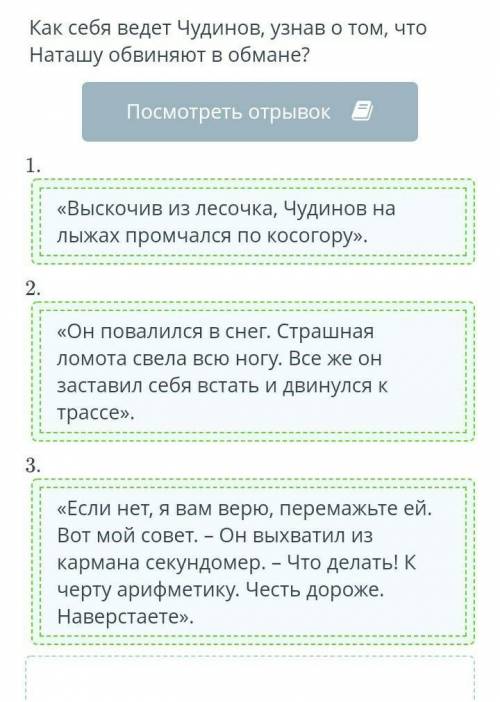 Как себя ведет Чудинов, узнав о том, что Наташу обвиняют в обмане?

Посмотреть отрывок

1.

«Выскочив из лесочка, Чудинов на лыжах промчался по косогору».

2.

«Он повалился в снег. Страшная ломота свела всю ногу. Все же он заставил себя встать и двинулся к трассе».

3.

«Если нет, я вам верю, перемажьте ей. Вот мой совет. – Он выхватил из кармана секундомер. – Что делать! К черту арифметику. Честь дороже. Наверстаете».